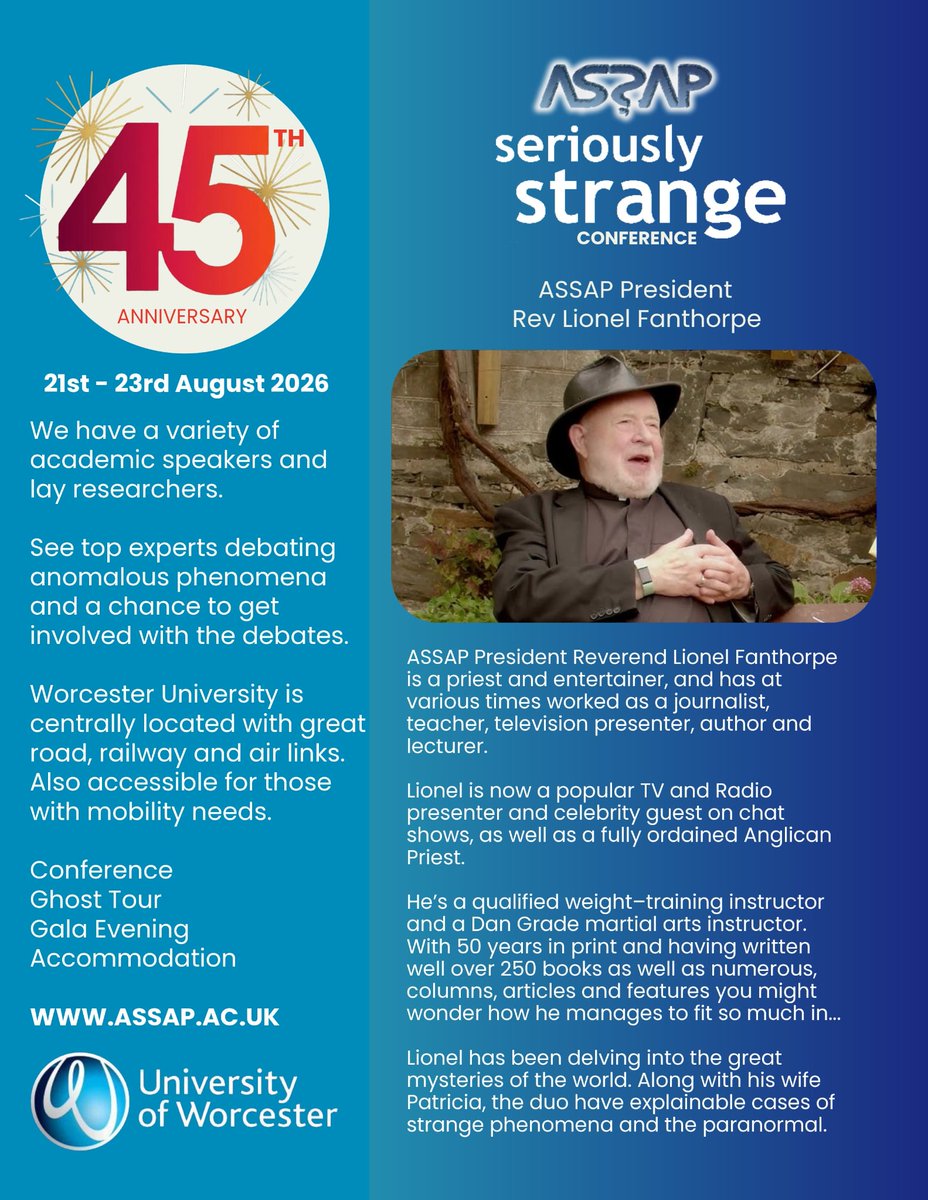 45TH
ANNIVERSARY

21st - 23rd August 2026

We have a variety of academic speakers and lay researchers.

See top experts debating anomalous phenomena and a chance to get involved with the debates.

Worcester University is centrally located with great road, railway and air links. Also accessible for those with mobility needs.

Conference
Ghost Tour
Gala Evening
Accommodation

WWW.ASSAP.AC.UK

University of Worcester

ASSAP
seriously strange
CONFERENCE

ASSAP President
Rev Lionel Fanthorpe

ASSAP President Reverend Lionel Fanthorpe is a priest and entertainer, and has at various times worked as a journalist, teacher, television presenter, author and lecturer.

Lionel is now a popular TV and Radio presenter and celebrity guest on chat shows, as well as a fully ordained Anglican Priest.

He's a qualified weight–training instructor and a Dan Grade martial arts instructor. With 50 years in print and having written well over 250 books as well as numerous, columns, articles and features you might wonder how he manages to fit so much in...

Lionel has been delving into the great mysteries of the world. Along with his wife Patricia, the duo have explainable cases of strange phenomena and the paranormal.